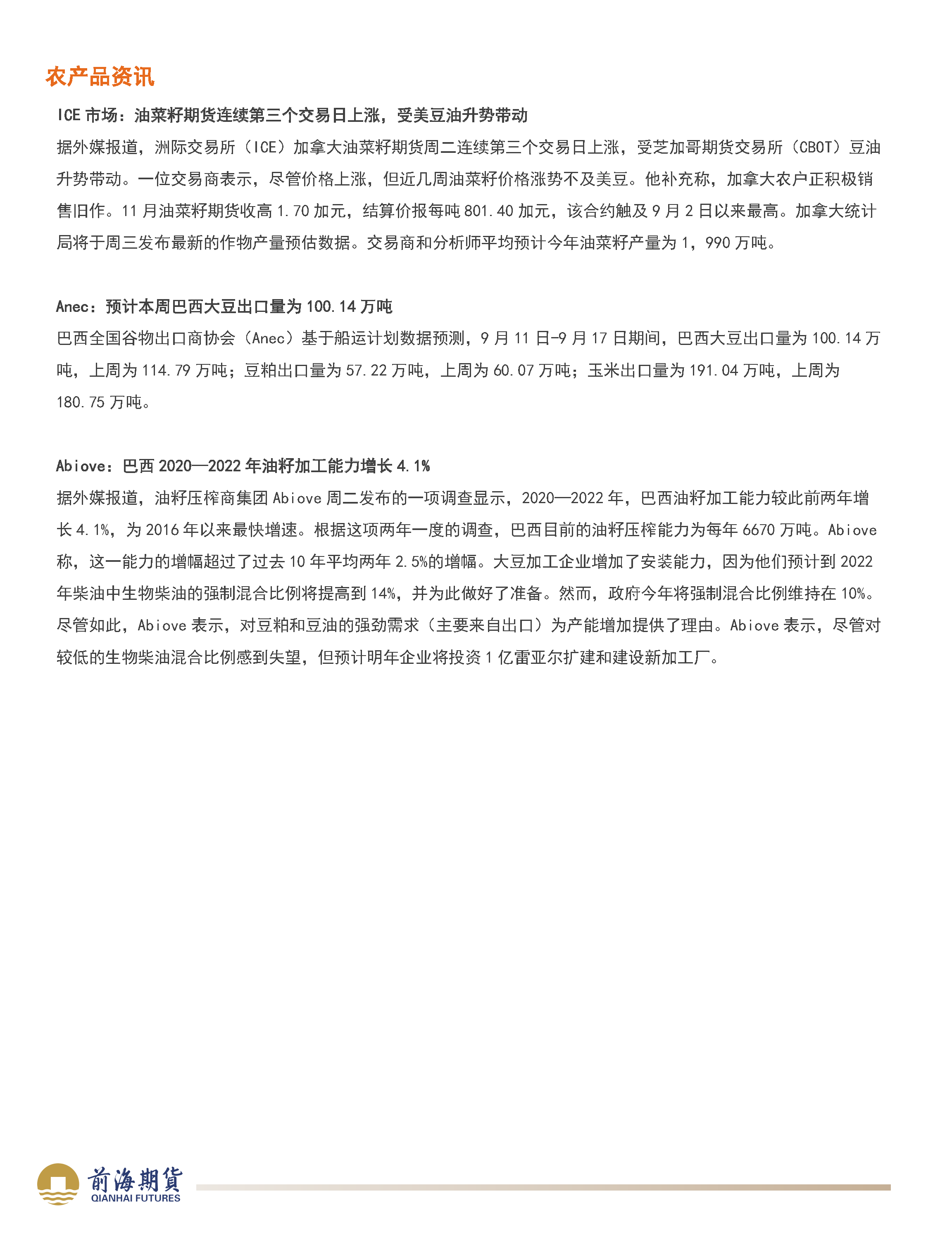 农产品资讯

ICE 市场：油菜籽期货连续第三个交易日上涨，受美豆油升势带动

据外媒报道，洲际交易所（ICE）加拿大油菜籽期货周二连续第三个交易日上涨，受芝加哥期货交易所（CBOT）豆油升势带动。一位交易商表示，尽管价格上涨，但近几周油菜籽价格涨势不及美豆。他补充称，加拿大农户正积极销售旧作。11 月油菜籽期货收高 1.70 加元，结算价报每吨 801.40 加元，该合约触及 9 月 2 日以来最高。加拿大统计局将于周三发布最新的作物产量预估数据。交易商和分析师平均预计今年油菜籽产量为 1，990 万吨。

Anec：预计本周巴西大豆出口量为 100.14 万吨

巴西全国谷物出口商协会（Anec）基于船运计划数据预测，9 月 11 日-9 月 17 日期间，巴西大豆出口量为 100.14 万吨，上周为 114.79 万吨；豆粕出口量为 57.22 万吨，上周为 60.07 万吨；玉米出口量为 191.04 万吨，上周为 180.75 万吨。

Abiove：巴西 2020—2022 年油籽加工能力增长 4.1%

据外媒报道，油籽压榨商集团 Abiove 周二发布的一项调查显示，2020—2022 年，巴西油籽加工能力较此前两年增长 4.1%，为 2016 年以来最快增速。根据这项两年一度的调查，巴西目前的油籽压榨能力为每年 6670 万吨。Abiove 称，这一能力的增幅超过了过去 10 年平均两年 2.5%的增幅。大豆加工企业增加了安装能力，因为他们预计到 2022 年柴油中生物柴油的强制混合比例将提高到 14%，并为此做好了准备。然而，政府今年将强制混合比例维持在 10%。尽管如此，Abiove 表示，对豆粕和豆油的强劲需求（主要来自出口）为产能增加提供了理由。Abiove 表示，尽管对较低的生物柴油混合比例感到失望，但预计明年企业将投资 1 亿雷亚尔扩建和建设新加工厂。

前海期貨
QIANHAI FUTURES